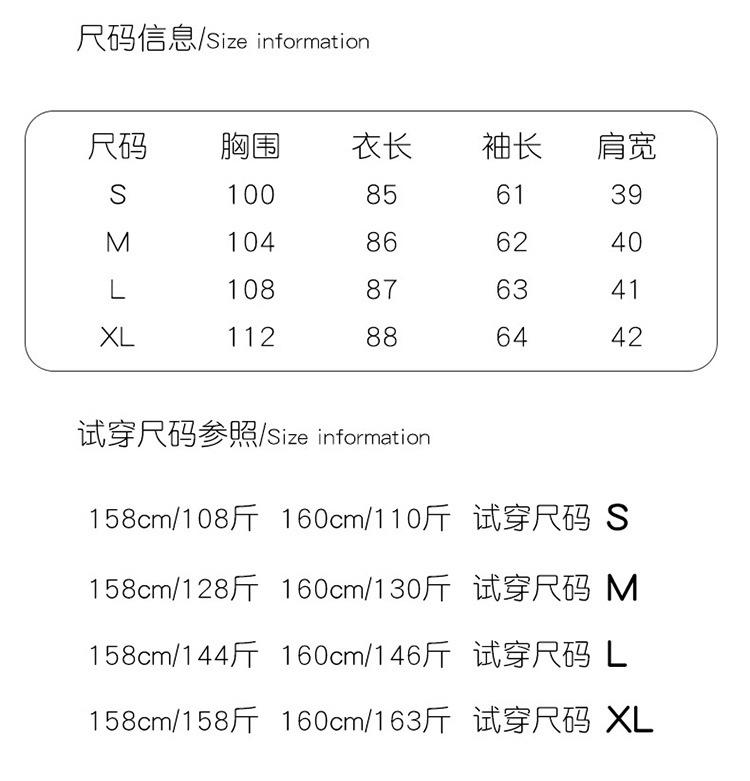 尺码信息/Size information

| 尺码 | 胸围 | 衣长 | 袖长 | 肩宽 |
|---|---|---|---|---|
| S | 100 | 85 | 61 | 39 |
| M | 104 | 86 | 62 | 40 |
| L | 108 | 87 | 63 | 41 |
| XL | 112 | 88 | 64 | 42 |

试穿尺码参照/Size information

158cm/108斤 160cm/110斤 试穿尺码 S

158cm/128斤 160cm/130斤 试穿尺码 M

158cm/144斤 160cm/146斤 试穿尺码 L

158cm/158斤 160cm/163斤 试穿尺码 XL